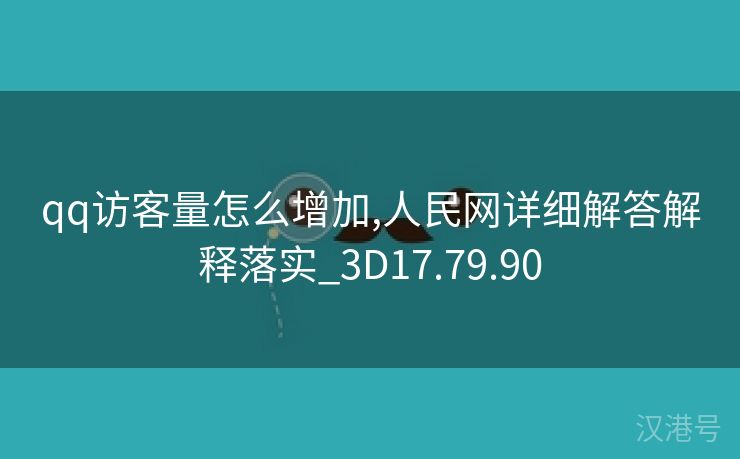 qq访客量怎么增加,人民网详细解答解释落实_3D17.79.90

汉港号